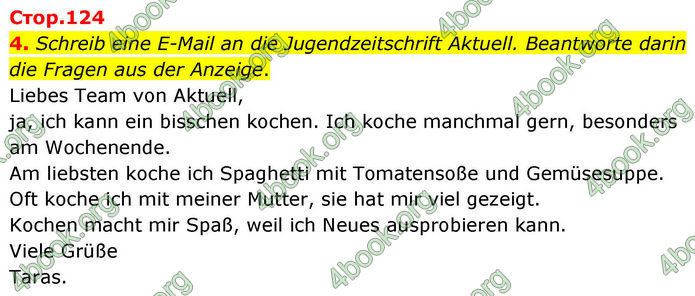 Стор.124

4. Schreib eine E-Mail an die Jugendzeitschrift Aktuell. Beantworte darin die Fragen aus der Anzeige.

Liebes Team von Aktuell,
ja, ich kann ein bisschen kochen. Ich koche manchmal gern, besonders am Wochenende.
Am liebsten koche ich Spaghetti mit Tomatensoße und Gemüsesuppe.
Oft koche ich mit meiner Mutter, sie hat mir viel gezeigt.
Kochen macht mir Spaß, weil ich Neues ausprobieren kann.
Viele Grüße
Taras.

4book.org